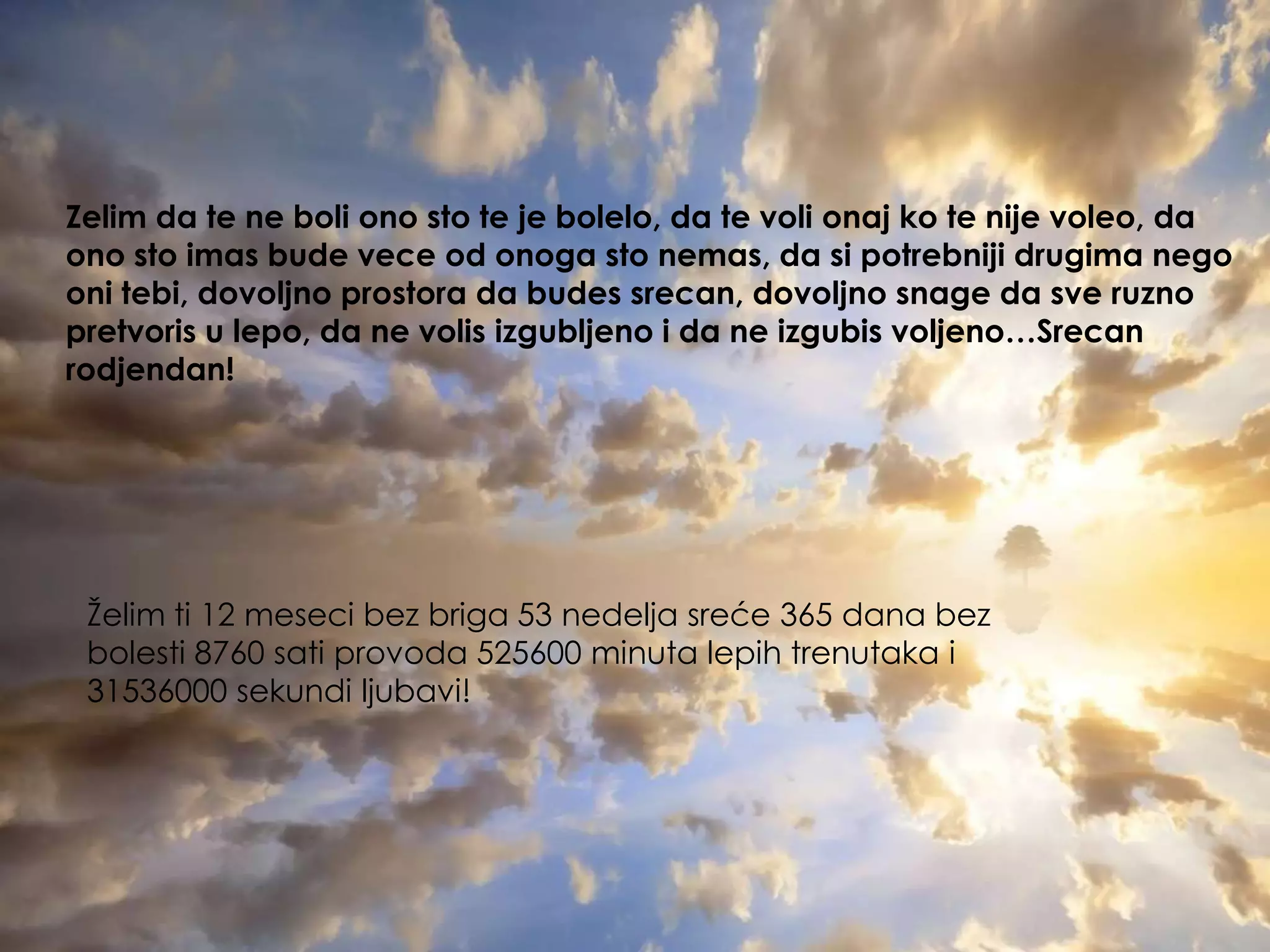 Zelim da te ne boli ono sto te je bolelo, da te voli onaj ko te nije voleo, da ono sto imas bude vece od onoga sto nemas, da si potrebniji drugima nego oni tebi, dovoljno prostora da budes srecan, dovoljno snage da sve ruzno pretvoris u lepo, da ne volis izgubljeno i da ne izgubis voljeno…Srecan rodjendan!

Želim ti 12 meseci bez briga 53 nedelja sreće 365 dana bez bolesti 8760 sati provoda 525600 minuta lepih trenutaka i 31536000 sekundi ljubavi!